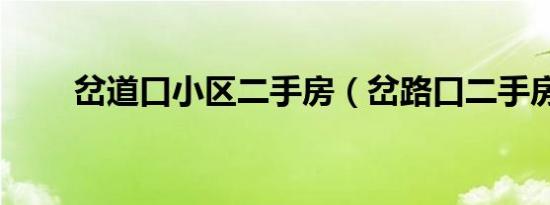 岔道口小区二手房（岔路口二手房